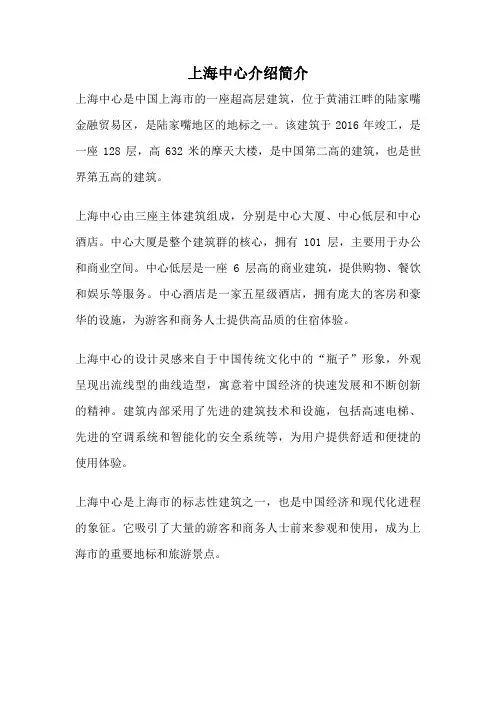 上海中心介绍简介

上海中心是中国上海市的一座超高层建筑，位于黄浦江畔的陆家嘴金融贸易区，是陆家嘴地区的地标之一。该建筑于 2016 年竣工，是一座 128 层，高 632 米的摩天大楼，是中国第二高的建筑，也是世界第五高的建筑。

上海中心由三座主体建筑组成，分别是中心大厦、中心低层和中心酒店。中心大厦是整个建筑群的核心，拥有 101 层，主要用于办公和商业空间。中心低层是一座 6 层高的商业建筑，提供购物、餐饮和娱乐等服务。中心酒店是一家五星级酒店，拥有庞大的客房和豪华的设施，为游客和商务人士提供高品质的住宿体验。

上海中心的设计灵感来自于中国传统文化中的“瓶子”形象，外观呈现出流线型的曲线造型，寓意着中国经济的快速发展和不断创新的精神。建筑内部采用了先进的建筑技术和设施，包括高速电梯、先进的空调系统和智能化的安全系统等，为用户提供舒适和便捷的使用体验。

上海中心是上海市的标志性建筑之一，也是中国经济和现代化进程的象征。它吸引了大量的游客和商务人士前来参观和使用，成为上海市的重要地标和旅游景点。